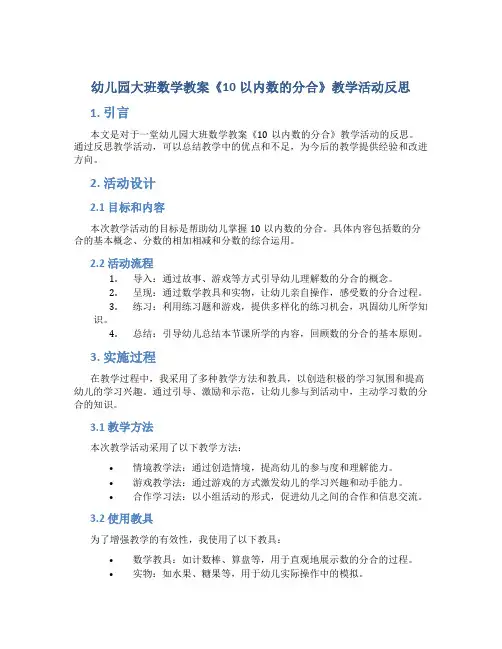 幼儿园大班数学教案《10 以内数的分合》教学活动反思

1. 引言

本文是对于一堂幼儿园大班数学教案《10 以内数的分合》教学活动的反思。通过反思教学活动，可以总结教学中的优点和不足，为今后的教学提供经验和改进方向。

2. 活动设计

2.1 目标和内容

本次教学活动的目标是帮助幼儿掌握 10 以内数的分合。具体内容包括数的分合的基本概念、分数的相加相减和分数的综合运用。

2.2 活动流程

1. 导入：通过故事、游戏等方式引导幼儿理解数的分合的概念。
2. 呈现：通过数学教具和实物，让幼儿亲自操作，感受数的分合过程。
3. 练习：利用练习题和游戏，提供多样化的练习机会，巩固幼儿所学知识。
4. 总结：引导幼儿总结本节课所学的内容，回顾数的分合的基本原则。

3. 实施过程

在教学过程中，我采用了多种教学方法和教具，以创造积极的学习氛围和提高幼儿的学习兴趣。通过引导、激励和示范，让幼儿参与到活动中，主动学习数的分合的知识。

3.1 教学方法

本次教学活动采用了以下教学方法：

• 情境教学法：通过创造情境，提高幼儿的参与度和理解能力。
• 游戏教学法：通过游戏的方式激发幼儿的学习兴趣和动手能力。
• 合作学习法：以小组活动的形式，促进幼儿之间的合作和信息交流。

3.2 使用教具

为了增强教学的有效性，我使用了以下教具：

• 数学教具：如计数棒、算盘等，用于直观地展示数的分合的过程。
• 实物：如水果、糖果等，用于幼儿实际操作中的模拟。